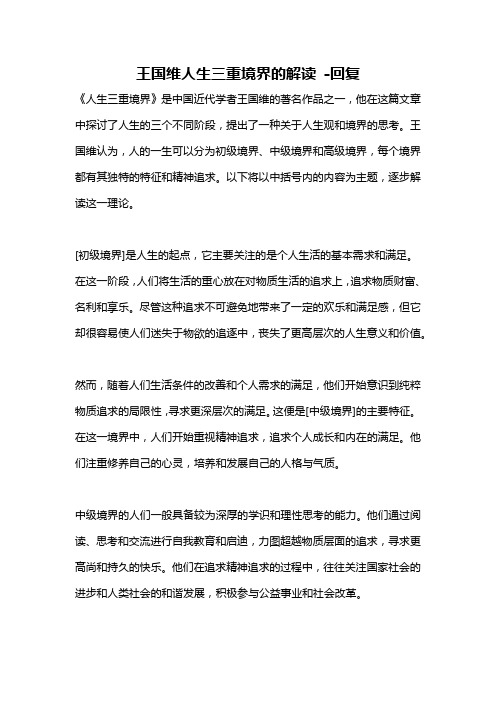 王国维人生三重境界的解读 -回复

《人生三重境界》是中国近代学者王国维的著名作品之一，他在这篇文章中探讨了人生的三个不同阶段，提出了一种关于人生观和境界的思考。王国维认为，人的一生可以分为初级境界、中级境界和高级境界，每个境界都有其独特的特征和精神追求。以下将以中括号内的内容为主题，逐步解读这一理论。

[初级境界]是人生的起点，它主要关注的是个人生活的基本需求和满足。在这一阶段，人们将生活的重心放在对物质生活的追求上，追求物质财富、名利和享乐。尽管这种追求不可避免地带来了一定的欢乐和满足感，但它却很容易使人们迷失于物欲的追逐中，丧失了更高层次的人生意义和价值。

然而，随着人们生活条件的改善和个人需求的满足，他们开始意识到纯粹物质追求的局限性，寻求更深层次的满足。这便是[中级境界]的主要特征。在这一境界中，人们开始重视精神追求，追求个人成长和内在的满足。他们注重修养自己的心灵，培养和发展自己的人格与气质。

中级境界的人们一般具备较为深厚的学识和理性思考的能力。他们通过阅读、思考和交流进行自我教育和启迪，力图超越物质层面的追求，寻求更高尚和持久的快乐。他们在追求精神追求的过程中，往往关注国家社会的进步和人类社会的和谐发展，积极参与公益事业和社会改革。